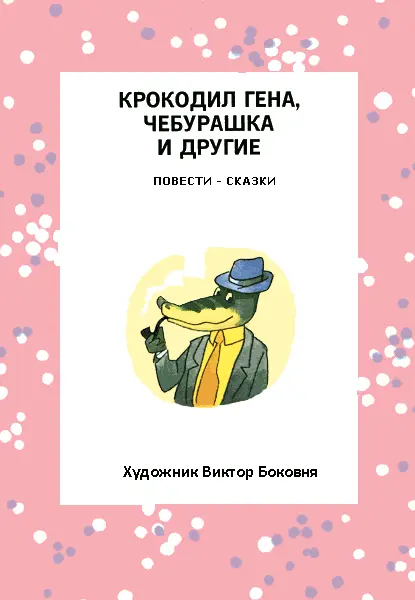 КРОКОДИЛ ГЕНА, ЧЕБУРАШКА И ДРУГИЕ

ПОВЕСТИ - СКАЗКИ

Художник Виктор Боковня